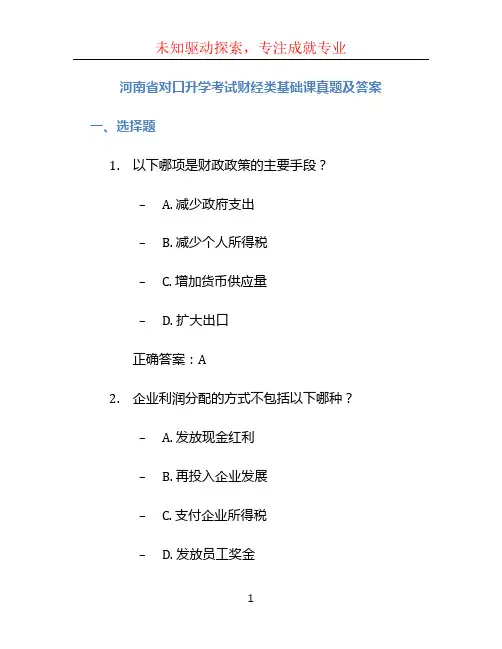 未知驱动探索，专注成就专业

河南省对口升学考试财经类基础课真题及答案

一、选择题

1. 以下哪项是财政政策的主要手段？

– A. 减少政府支出

– B. 减少个人所得税

– C. 增加货币供应量

– D. 扩大出口

正确答案：A

2. 企业利润分配的方式不包括以下哪种？

– A. 发放现金红利

– B. 再投入企业发展

– C. 支付企业所得税

– D. 发放员工奖金

1